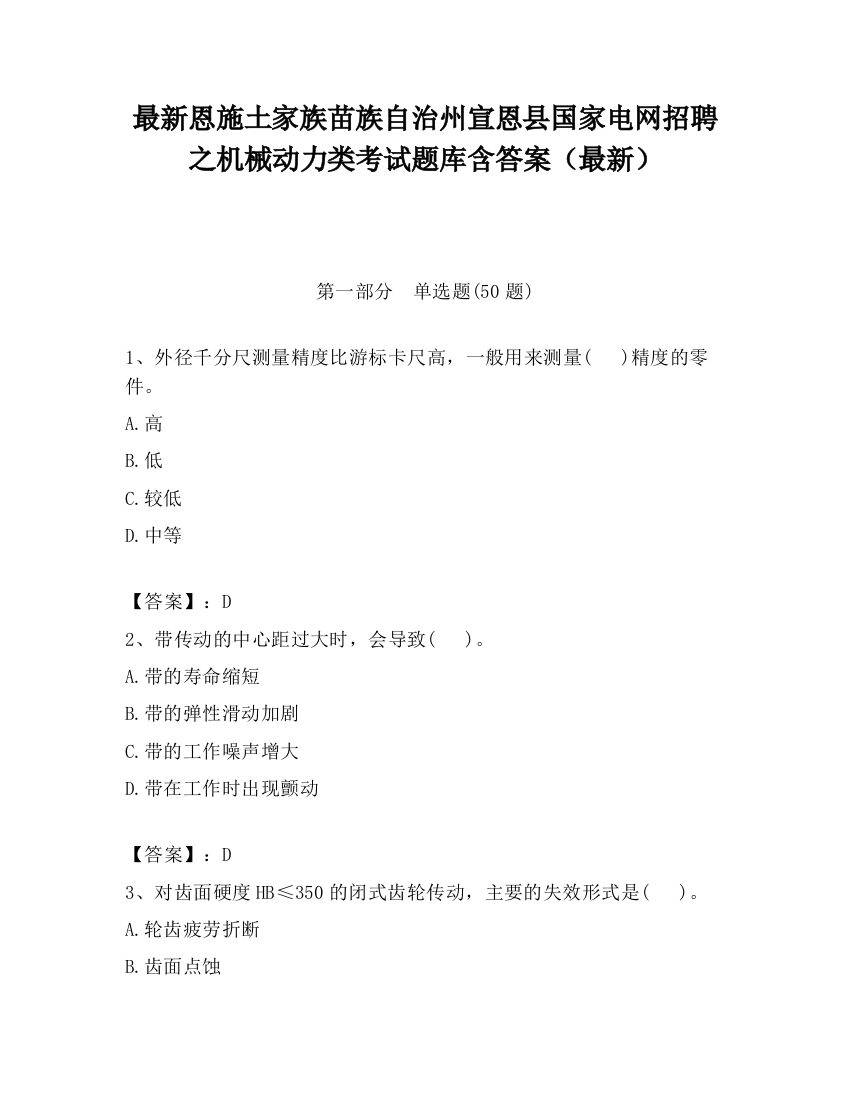 最新恩施土家族苗族自治州宣恩县国家电网招聘之机械动力类考试题库含答案（最新）

第一部分　单选题(50 题)

1、外径千分尺测量精度比游标卡尺高，一般用来测量(　　)精度的零件。

A.高

B.低

C.较低

D.中等

【答案】：D

2、带传动的中心距过大时，会导致(　　)。

A.带的寿命缩短

B.带的弹性滑动加剧

C.带的工作噪声增大

D.带在工作时出现颤动

【答案】：D

3、对齿面硬度 HB≤350 的闭式齿轮传动，主要的失效形式是(　　)。

A.轮齿疲劳折断

B.齿面点蚀